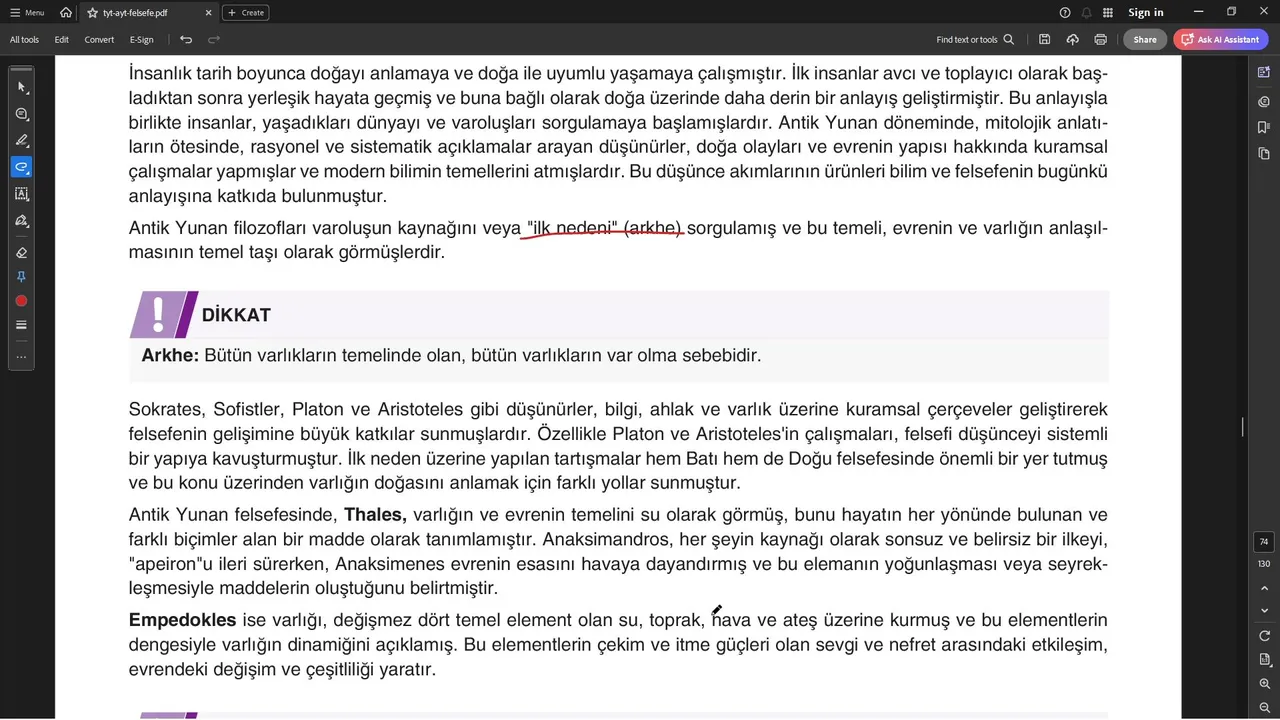 Menu tyt-ayt-felsefe.pdf Create Sign in

All tools Edit Convert E-Sign Find text or tools Share Ask AI Assistant

İnsanlık tarih boyunca doğayı anlamaya ve doğa ile uyumlu yaşamaya çalışmıştır. İlk insanlar avcı ve toplayıcı olarak başladıktan sonra yerleşik hayata geçmiş ve buna bağlı olarak doğa üzerinde daha derin bir anlayış geliştirmiştir. Bu anlayışla birlikte insanlar, yaşadıkları dünyayı ve varoluşları sorgulamaya başlamışlardır. Antik Yunan döneminde, mitolojik anlatıların ötesinde, rasyonel ve sistematik açıklamalar arayan düşünürler, doğa olayları ve evrenin yapısı hakkında kuramsal çalışmalar yapmışlar ve modern bilimin temellerini atmışlardır. Bu düşünce akımlarının ürünleri bilim ve felsefenin bugünkü anlayışına katkıda bulunmuştur.

Antik Yunan filozofları varoluşun kaynağını veya "ilk nedeni" (arkhe) sorgulamış ve bu temeli, evrenin ve varlığın anlaşılmasının temel taşı olarak görmüşlerdir.

DİKKAT

Arkhe: Bütün varlıkların temelinde olan, bütün varlıkların var olma sebebidir.

Sokrates, Sofistler, Platon ve Aristoteles gibi düşünürler, bilgi, ahlak ve varlık üzerine kuramsal çerçeveler geliştirerek felsefenin gelişimine büyük katkılar sunmuşlardır. Özellikle Platon ve Aristoteles'in çalışmaları, felsefi düşünceyi sistemli bir yapıya kavuşturmuştur. İlk neden üzerine yapılan tartışmalar hem Batı hem de Doğu felsefesinde önemli bir yer tutmuş ve bu konu üzerinden varlığın doğasını anlamak için farklı yollar sunmuştur.

Antik Yunan felsefesinde, Thales, varlığın ve evrenin temelini su olarak görmüş, bunu hayatın her yönünde bulunan ve farklı biçimler alan bir madde olarak tanımlamıştır. Anaksimandros, her şeyin kaynağı olarak sonsuz ve belirsiz bir ilkeyi, "apeiron"u ileri sürerken, Anaksimenes evrenin esasını havaya dayandırmış ve bu elemanın yoğunlaşması veya seyrekleşmesiyle maddelerin oluştuğunu belirtmiştir.

Empedokles ise varlığı, değişmez dört temel element olan su, toprak, hava ve ateş üzerine kurmuş ve bu elementlerin dengesiyle varlığın dinamiğini açıklamış. Bu elementlerin çekim ve itme güçleri olan sevgi ve nefret arasındaki etkileşim, evrendeki değişim ve çeşitliliği yaratır.

74
130